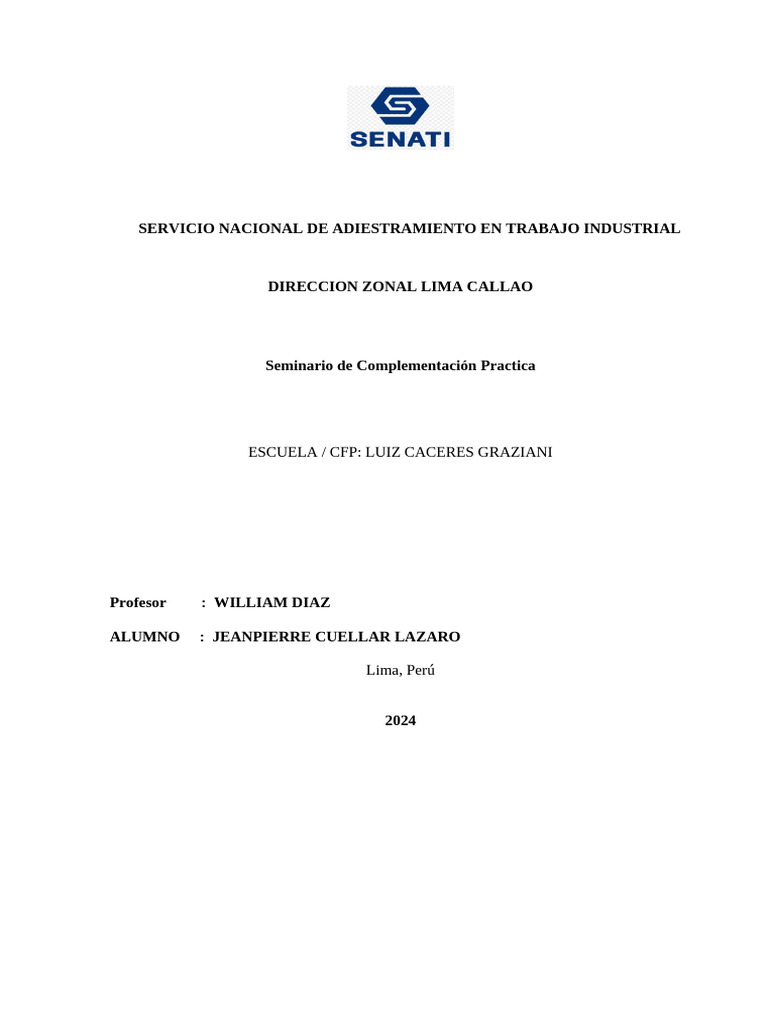 SENATI

SERVICIO NACIONAL DE ADIESTRAMIENTO EN TRABAJO INDUSTRIAL

DIRECCION ZONAL LIMA CALLAO

Seminario de Complementación Practica

ESCUELA / CFP: LUIZ CACERES GRAZIANI

Profesor : WILLIAM DIAZ

ALUMNO : JEANPIERRE CUELLAR LAZARO

Lima, Perú

2024